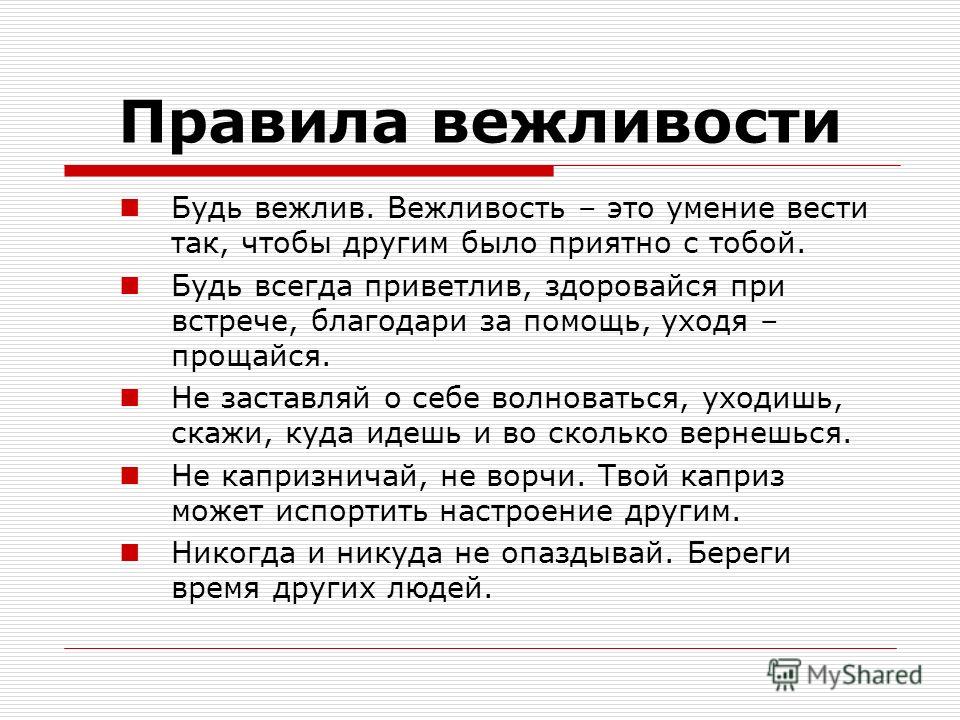 Правила вежливости

Будь вежлив. Вежливость – это умение вести так, чтобы другим было приятно с тобой.

Будь всегда приветлив, здоровайся при встрече, благодари за помощь, уходя – прощайся.

Не заставляй о себе волноваться, уходишь, скажи, куда идешь и во сколько вернешься.

Не капризничай, не ворчи. Твой каприз может испортить настроение другим.

Никогда и никуда не опаздывай. Береги время других людей.

MyShared